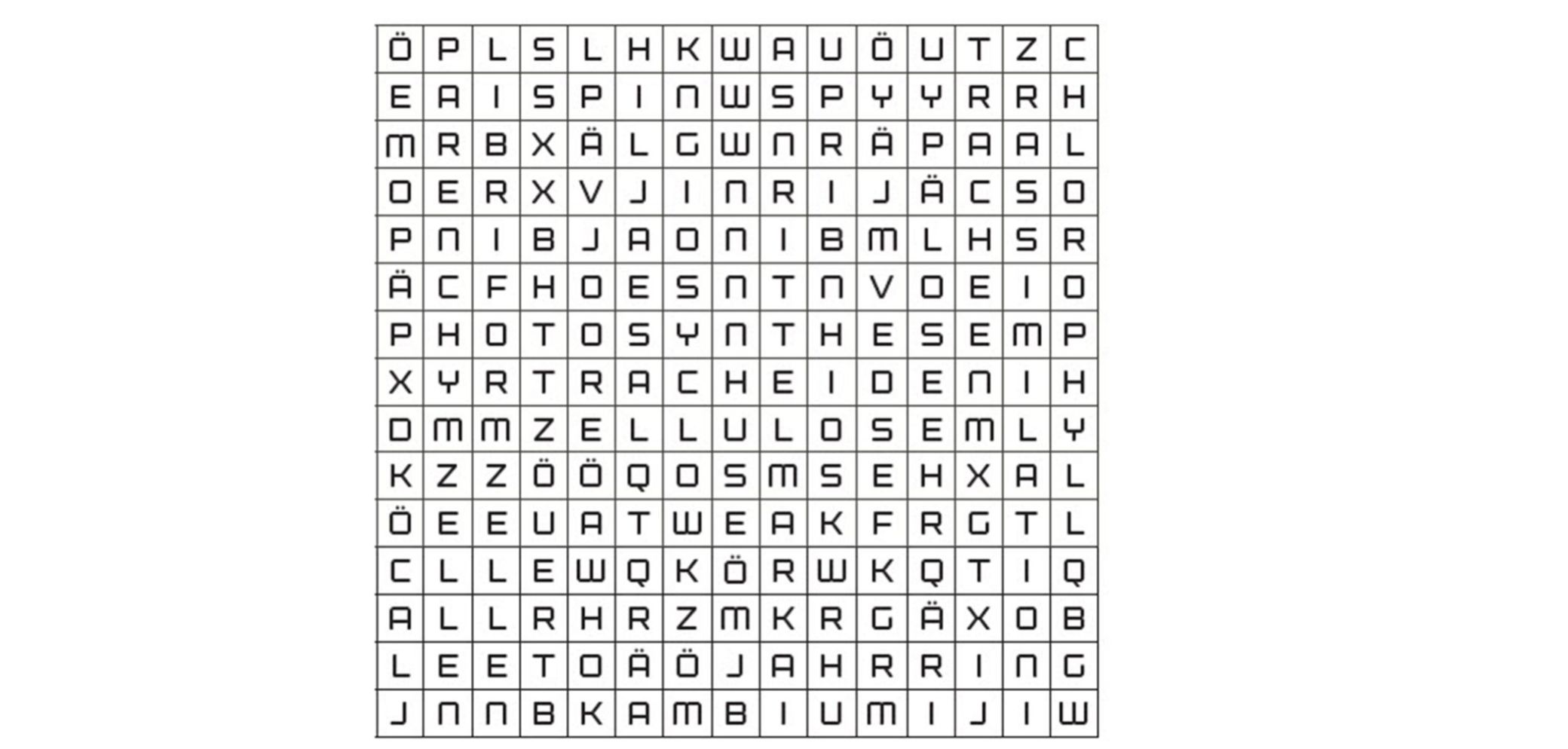 | Ö | P | L | S | L | H | K | W | A | U | Ö | U | T | Z | C |
|---|---|---|---|---|---|---|---|---|---|---|---|---|---|---|
| E | A | I | S | P | I | N | W | S | P | Y | Y | R | R | H |
| M | R | B | X | Ä | L | G | W | N | R | Ä | P | A | A | L |
| O | E | R | X | V | J | I | N | R | I | J | Ä | C | S | O |
| P | N | I | B | J | A | O | N | I | B | M | L | H | S | R |
| Ä | C | F | H | O | E | S | N | T | N | V | O | E | I | O |
| P | H | O | T | O | S | Y | N | T | H | E | S | E | M | P |
| X | Y | R | T | R | A | C | H | E | I | D | E | N | I | H |
| D | M | M | Z | E | L | L | U | L | O | S | E | M | L | Y |
| K | Z | Z | Ö | Ö | Q | O | S | M | S | E | H | X | A | L |
| Ö | E | E | U | A | T | W | E | A | K | F | R | G | T | L |
| C | L | L | E | W | Q | K | Ö | R | W | K | Q | T | I | Q |
| A | L | L | R | H | R | Z | M | K | R | G | Ä | X | O | B |
| L | E | E | T | O | Ä | Ö | J | A | H | R | R | I | N | G |
| J | N | N | B | K | A | M | B | I | U | M | I | J | I | W |